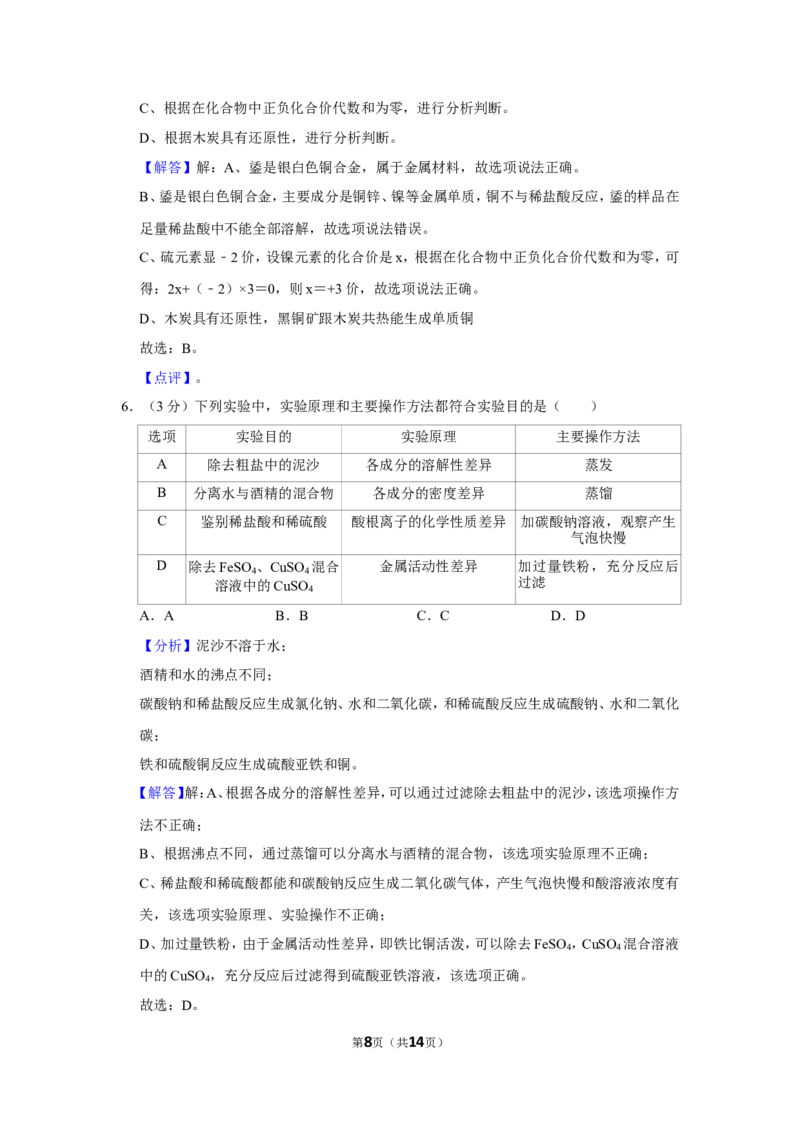 C、根据在化合物中正负化合价代数和为零，进行分析判断。

D、根据木炭具有还原性，进行分析判断。

【解答】解：A、鋈是银白色铜合金，属于金属材料，故选项说法正确。

B、鋈是银白色铜合金，主要成分是铜锌、镍等金属单质，铜不与稀盐酸反应，鋈的样品在足量稀盐酸中不能全部溶解，故选项说法错误。

C、硫元素显﹣2价，设镍元素的化合价是x，根据在化合物中正负化合价代数和为零，可得：2x+（﹣2）×3＝0，则x＝+3价，故选项说法正确。

D、木炭具有还原性，黑铜矿跟木炭共热能生成单质铜

故选：B。

【点评】。

6．（3分）下列实验中，实验原理和主要操作方法都符合实验目的是（　　）

| 选项 | 实验目的 | 实验原理 | 主要操作方法 |
|---|---|---|---|
| A | 除去粗盐中的泥沙 | 各成分的溶解性差异 | 蒸发 |
| B | 分离水与酒精的混合物 | 各成分的密度差异 | 蒸馏 |
| C | 鉴别稀盐酸和稀硫酸 | 酸根离子的化学性质差异 | 加碳酸钠溶液，观察产生气泡快慢 |
| D | 除去$FeSO_4$、$CuSO_4$混合溶液中的$CuSO_4$ | 金属活动性差异 | 加过量铁粉，充分反应后过滤 |

A．A　　B．B　　C．C　　D．D

【分析】泥沙不溶于水；

酒精和水的沸点不同；

碳酸钠和稀盐酸反应生成氯化钠、水和二氧化碳，和稀硫酸反应生成硫酸钠、水和二氧化碳；

铁和硫酸铜反应生成硫酸亚铁和铜。

【解答】解：A、根据各成分的溶解性差异，可以通过过滤除去粗盐中的泥沙，该选项操作方法不正确；

B、根据沸点不同，通过蒸馏可以分离水与酒精的混合物，该选项实验原理不正确；

C、稀盐酸和稀硫酸都能和碳酸钠反应生成二氧化碳气体，产生气泡快慢和酸溶液浓度有关，该选项实验原理、实验操作不正确；

D、加过量铁粉，由于金属活动性差异，即铁比铜活泼，可以除去$FeSO_4$，$CuSO_4$混合溶液中的$CuSO_4$，充分反应后过滤得到硫酸亚铁溶液，该选项正确。

故选：D。

第8页（共14页）